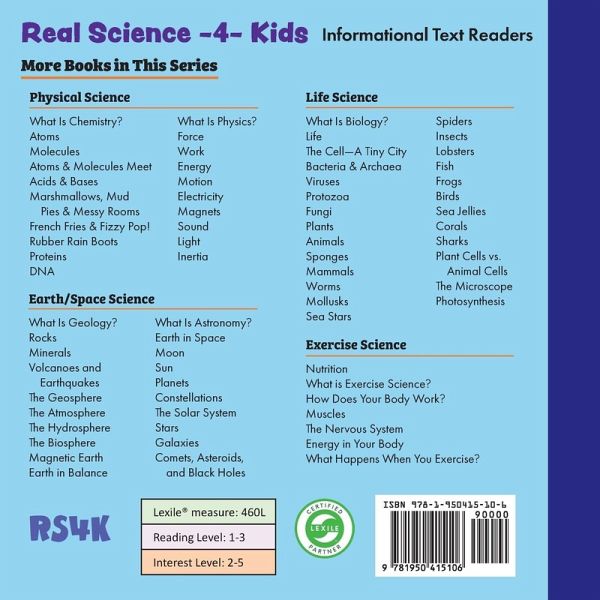 Real Science -4- Kids Informational Text Readers

More Books in This Series

Physical Science

What Is Chemistry?
Atoms
Molecules
Atoms & Molecules Meet
Acids & Bases
Marshmallows, Mud Pies & Messy Rooms
French Fries & Fizzy Pop!
Rubber Rain Boots
Proteins
DNA

What Is Physics?
Force
Work
Energy
Motion
Electricity
Magnets
Sound
Light
Inertia

Earth/Space Science

What Is Geology?
Rocks
Minerals
Volcanoes and Earthquakes
The Geosphere
The Atmosphere
The Hydrosphere
The Biosphere
Magnetic Earth
Earth in Balance

What Is Astronomy?
Earth in Space
Moon
Sun
Planets
Constellations
The Solar System
Stars
Galaxies
Comets, Asteroids, and Black Holes

Life Science

What Is Biology?
Life
The Cell—A Tiny City
Bacteria & Archaea
Viruses
Protozoa
Fungi
Plants
Animals
Sponges
Mammals
Worms
Mollusks
Sea Stars

Spiders
Insects
Lobsters
Fish
Frogs
Birds
Sea Jellies
Corals
Sharks
Plant Cells vs. Animal Cells
The Microscope
Photosynthesis

Exercise Science

Nutrition
What is Exercise Science?
How Does Your Body Work?
Muscles
The Nervous System
Energy in Your Body
What Happens When You Exercise?

RS4K

Lexile® measure: 460L
Reading Level: 1-3
Interest Level: 2-5

CERTIFIED
LEXILE
PARTNER

ISBN 978-1-950415-10-6
90000
9 781950 415106